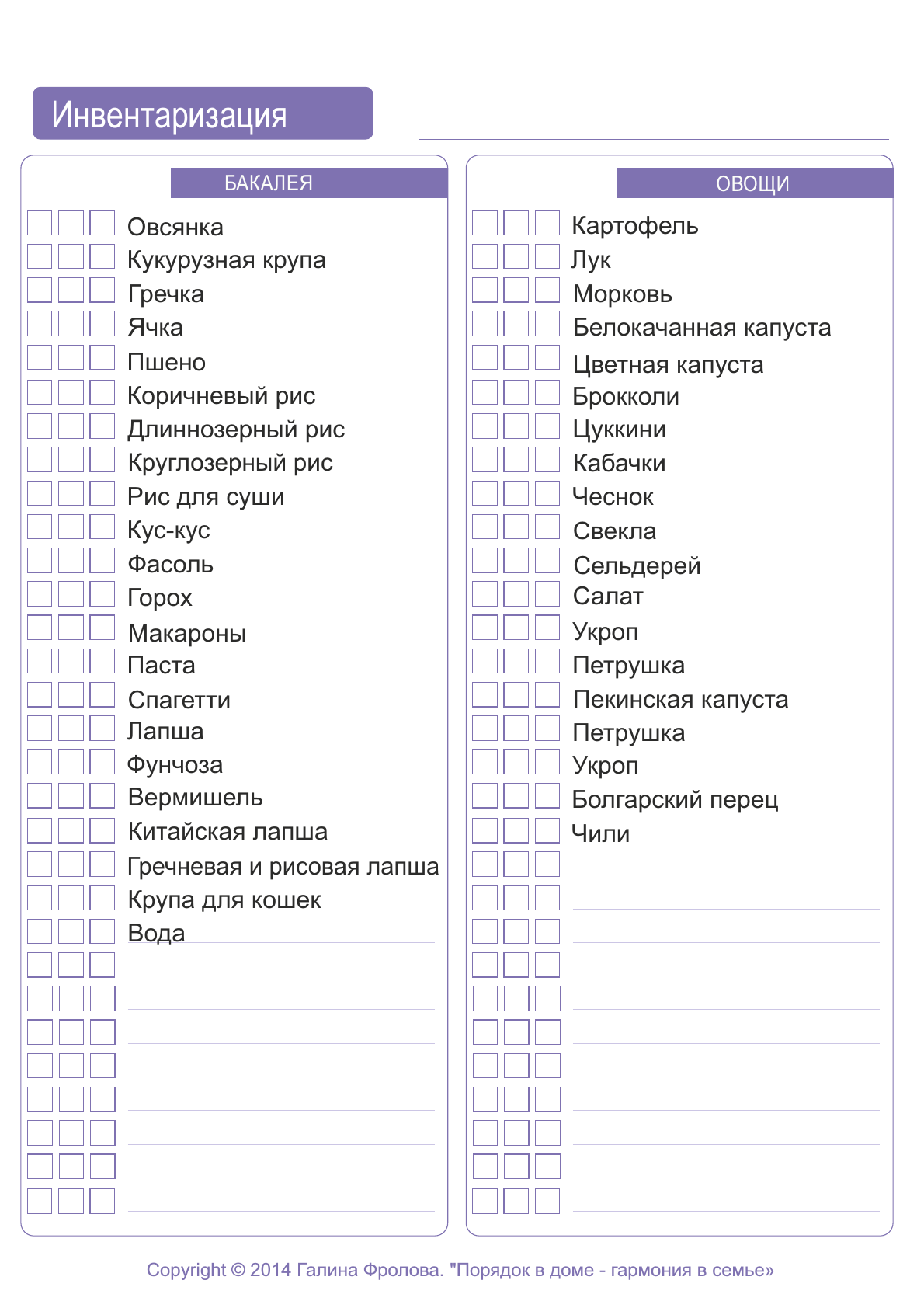 Инвентаризация

БАКАЛЕЯ

Овсянка
Кукурузная крупа
Гречка
Ячка
Пшено
Коричневый рис
Длиннозерный рис
Круглозерный рис
Рис для суши
Кус-кус
Фасоль
Горох
Макароны
Паста
Спагетти
Лапша
Фунчоза
Вермишель
Китайская лапша
Гречневая и рисовая лапша
Крупа для кошек
Вода

ОВОЩИ

Картофель
Лук
Морковь
Белокачанная капуста
Цветная капуста
Брокколи
Цуккини
Кабачки
Чеснок
Свекла
Сельдерей
Салат
Укроп
Петрушка
Пекинская капуста
Петрушка
Укроп
Болгарский перец
Чили

Copyright © 2014 Галина Фролова. "Порядок в доме - гармония в семье»